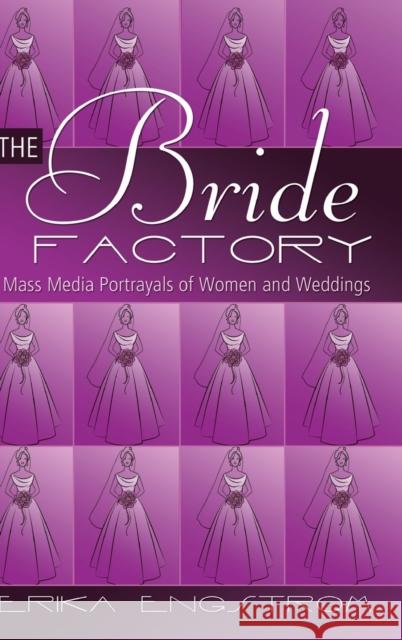 THE Bride FACTORY

Mass Media Portrayals of Women and Weddings

ERIKA ENGSTROM